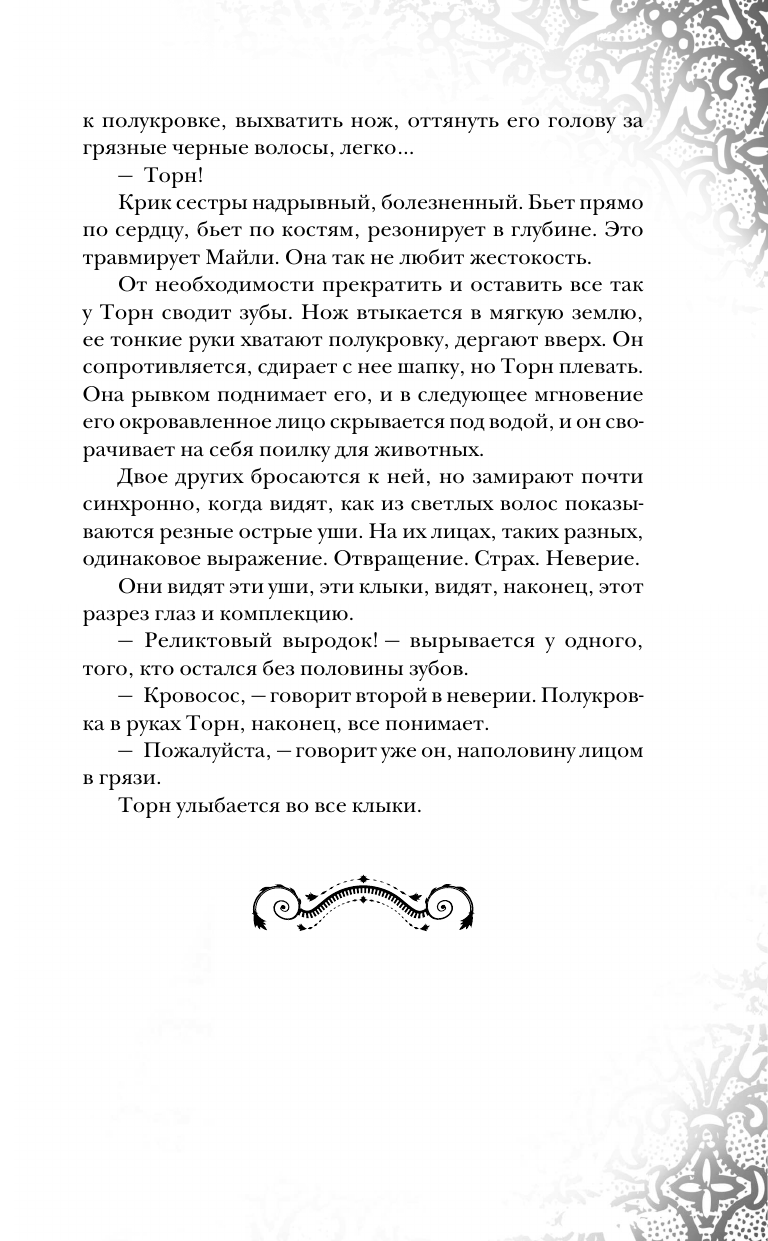 к полукровке, выхватить нож, оттянуть его голову за грязные черные волосы, легко...

— Торн!

Крик сестры надрывный, болезненный. Бьет прямо по сердцу, бьет по костям, резонирует в глубине. Это травмирует Майли. Она так не любит жестокость.

От необходимости прекратить и оставить все так у Торн сводит зубы. Нож втыкается в мягкую землю, ее тонкие руки хватают полукровку, дергают вверх. Он сопротивляется, сдирает с нее шапку, но Торн плевать. Она рывком поднимает его, и в следующее мгновение его окровавленное лицо скрывается под водой, и он сворачивает на себя поилку для животных.

Двое других бросаются к ней, но замирают почти синхронно, когда видят, как из светлых волос показываются резные острые уши. На их лицах, таких разных, одинаковое выражение. Отвращение. Страх. Неверие.

Они видят эти уши, эти клыки, видят, наконец, этот разрез глаз и комплекцию.

— Реликтовый выродок! — вырывается у одного, того, кто остался без половины зубов.

— Кровосос, — говорит второй в неверии. Полукровка в руках Торн, наконец, все понимает.

— Пожалуйста, — говорит уже он, наполовину лицом в грязи.

Торн улыбается во все клыки.